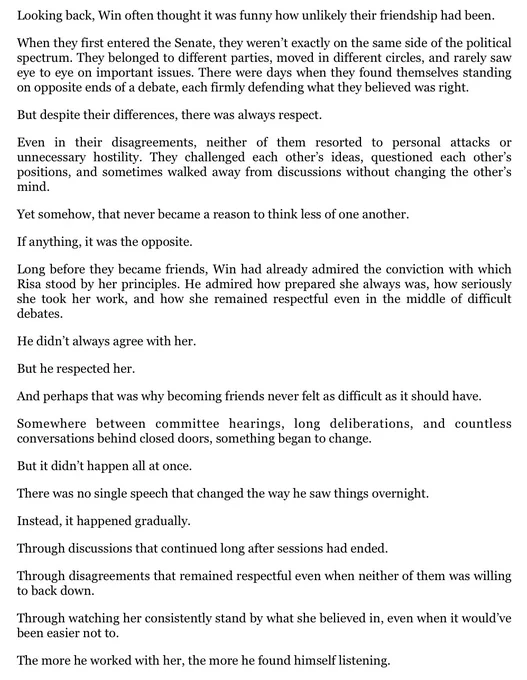 Looking back, Win often thought it was funny how unlikely their friendship had been.

When they first entered the Senate, they weren't exactly on the same side of the political spectrum. They belonged to different parties, moved in different circles, and rarely saw eye to eye on important issues. There were days when they found themselves standing on opposite ends of a debate, each firmly defending what they believed was right.

But despite their differences, there was always respect.

Even in their disagreements, neither of them resorted to personal attacks or unnecessary hostility. They challenged each other's ideas, questioned each other's positions, and sometimes walked away from discussions without changing the other's mind.

Yet somehow, that never became a reason to think less of one another.

If anything, it was the opposite.

Long before they became friends, Win had already admired the conviction with which Risa stood by her principles. He admired how prepared she always was, how seriously she took her work, and how she remained respectful even in the middle of difficult debates.

He didn't always agree with her.

But he respected her.

And perhaps that was why becoming friends never felt as difficult as it should have.

Somewhere between committee hearings, long deliberations, and countless conversations behind closed doors, something began to change.

But it didn't happen all at once.

There was no single speech that changed the way he saw things overnight.

Instead, it happened gradually.

Through discussions that continued long after sessions had ended.

Through disagreements that remained respectful even when neither of them was willing to back down.

Through watching her consistently stand by what she believed in, even when it would've been easier not to.

The more he worked with her, the more he found himself listening.